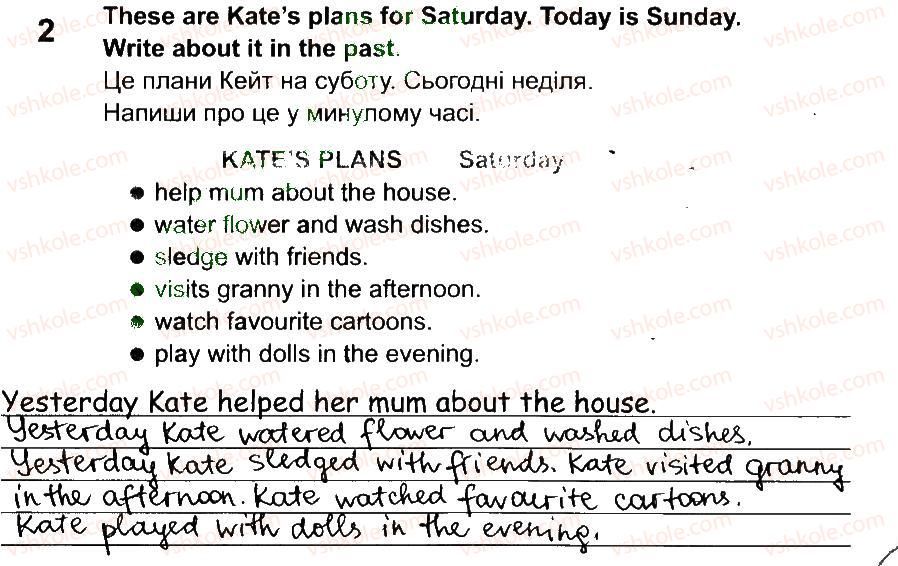 2 These are Kate's plans for Saturday. Today is Sunday. Write about it in the past.

Це плани Кейт на суботу. Сьогодні неділя. Напиши про це у минулому часі.

KATE'S PLANS Saturday

• help mum about the house.
• water flower and wash dishes.
• sledge with friends.
• visits granny in the afternoon.
• watch favourite cartoons.
• play with dolls in the evening.

Yesterday Kate helped her mum about the house.
Yesterday Kate watered flower and washed dishes.
Yesterday Kate sledged with friends. Kate visited granny in the afternoon. Kate watched favourite cartoons.
Kate played with dolls in the evening.

vshkole.com